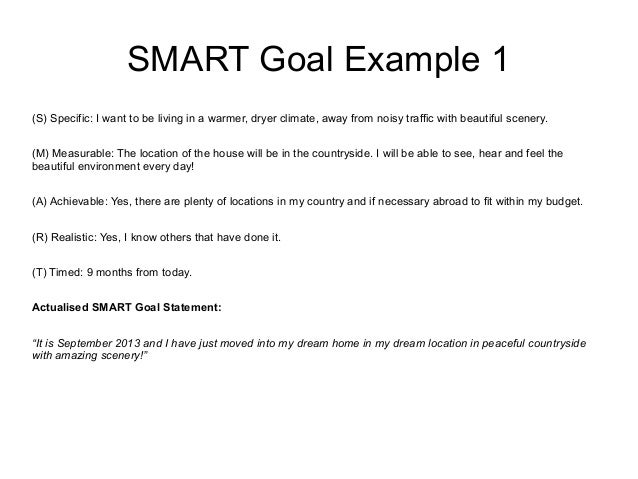 SMART Goal Example 1

(S) Specific: I want to be living in a warmer, dryer climate, away from noisy traffic with beautiful scenery.

(M) Measurable: The location of the house will be in the countryside. I will be able to see, hear and feel the beautiful environment every day!

(A) Achievable: Yes, there are plenty of locations in my country and if necessary abroad to fit within my budget.

(R) Realistic: Yes, I know others that have done it.

(T) Timed: 9 months from today.

Actualised SMART Goal Statement:

"It is September 2013 and I have just moved into my dream home in my dream location in peaceful countryside with amazing scenery!"